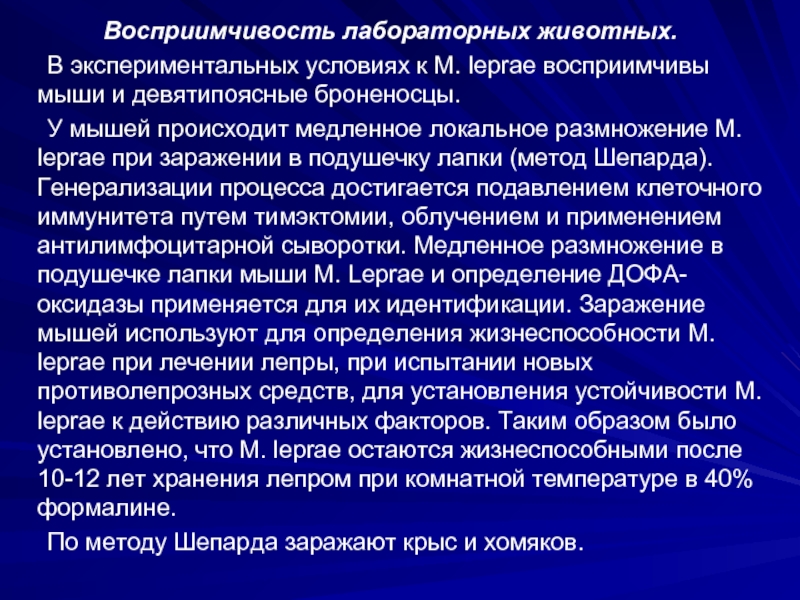 Восприимчивость лабораторных животных.

В экспериментальных условиях к M. leprae восприимчивы мыши и девятипоясные броненосцы.

У мышей происходит медленное локальное размножение M. leprae при заражении в подушечку лапки (метод Шепарда). Генерализации процесса достигается подавлением клеточного иммунитета путем тимэктомии, облучением и применением антилимфоцитарной сыворотки. Медленное размножение в подушечке лапки мыши M. Leprae и определение ДОФА-оксидазы применяется для их идентификации. Заражение мышей используют для определения жизнеспособности M. leprae при лечении лепры, при испытании новых противолепрозных средств, для установления устойчивости M. leprae к действию различных факторов. Таким образом было установлено, что M. leprae остаются жизнеспособными после 10-12 лет хранения лепром при комнатной температуре в 40% формалине.

По методу Шепарда заражают крыс и хомяков.